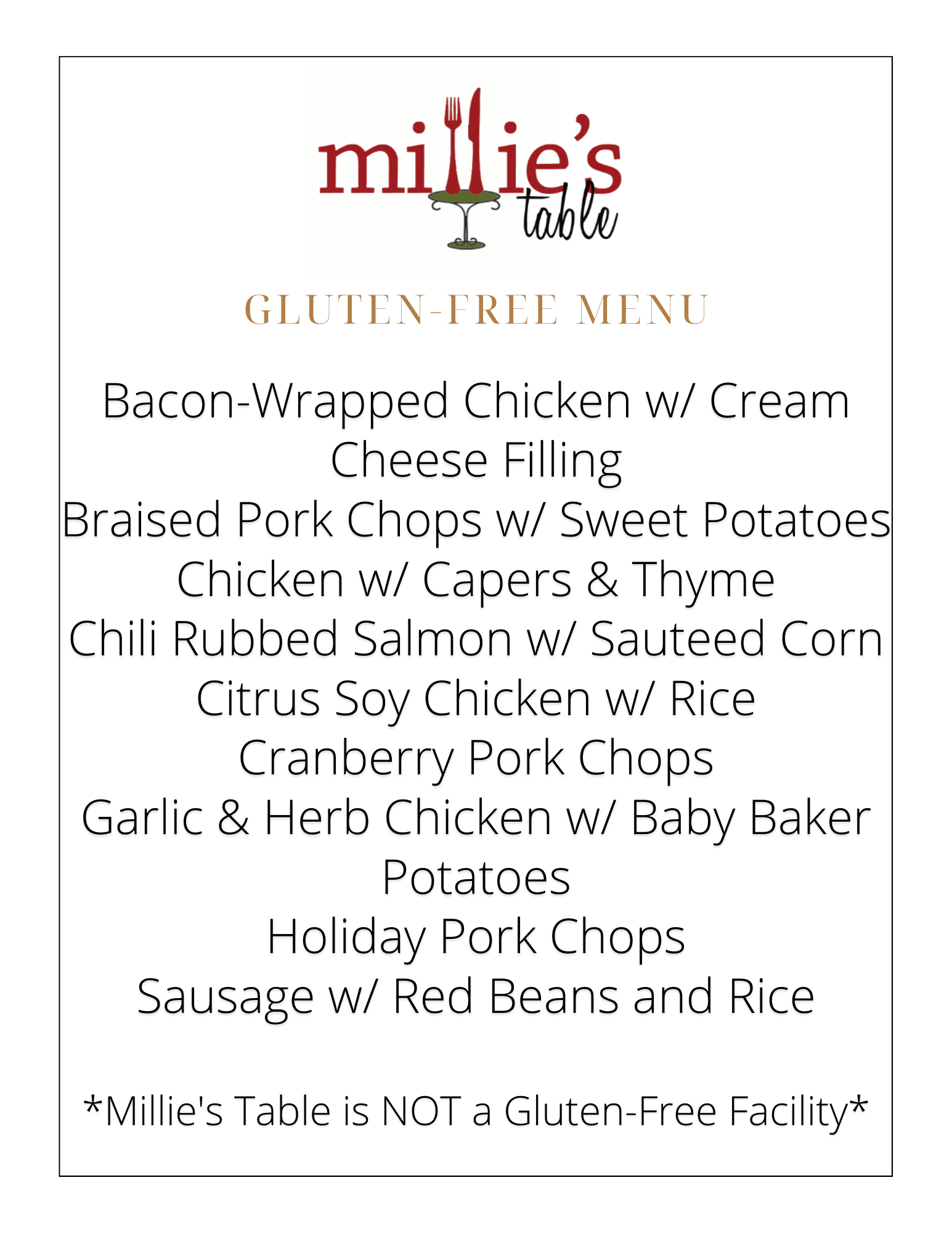 millie's
table

GLUTEN-FREE MENU

Bacon-Wrapped Chicken w/ Cream Cheese Filling
Braised Pork Chops w/ Sweet Potatoes
Chicken w/ Capers & Thyme
Chili Rubbed Salmon w/ Sauteed Corn
Citrus Soy Chicken w/ Rice
Cranberry Pork Chops
Garlic & Herb Chicken w/ Baby Baker Potatoes
Holiday Pork Chops
Sausage w/ Red Beans and Rice

*Millie's Table is NOT a Gluten-Free Facility*